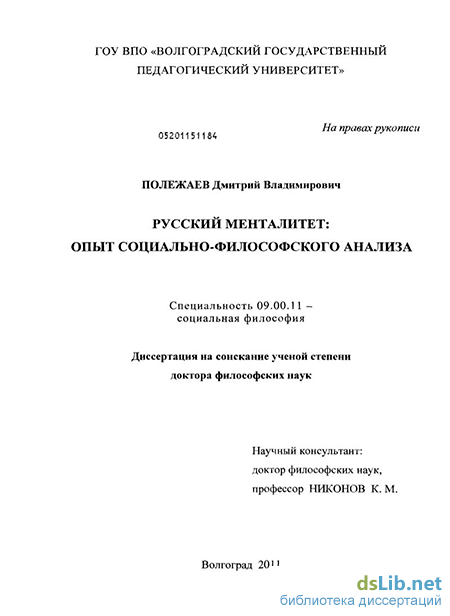 ГОУ ВПО «ВОЛГОГРАДСКИЙ ГОСУДАРСТВЕННЫЙ ПЕДАГОГИЧЕСКИЙ УНИВЕРСИТЕТ»

05201151184

На правах рукописи

ПОЛЕЖАЕВ Дмитрий Владимирович

РУССКИЙ МЕНТАЛИТЕТ: ОПЫТ СОЦИАЛЬНО-ФИЛОСОФСКОГО АНАЛИЗА

Специальность 09.00.11 – социальная философия

Диссертация на соискание ученой степени доктора философских наук

Научный консультант: доктор философских наук, профессор НИКОНОВ К. М.

Волгоград 2011

dsLib.net
библиотека диссертаций